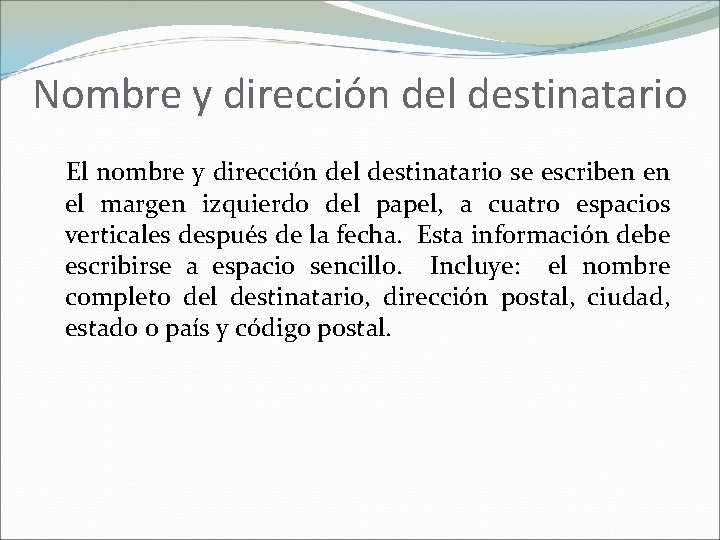 Nombre y dirección del destinatario

El nombre y dirección del destinatario se escriben en el margen izquierdo del papel, a cuatro espacios verticales después de la fecha. Esta información debe escribirse a espacio sencillo. Incluye: el nombre completo del destinatario, dirección postal, ciudad, estado o país y código postal.